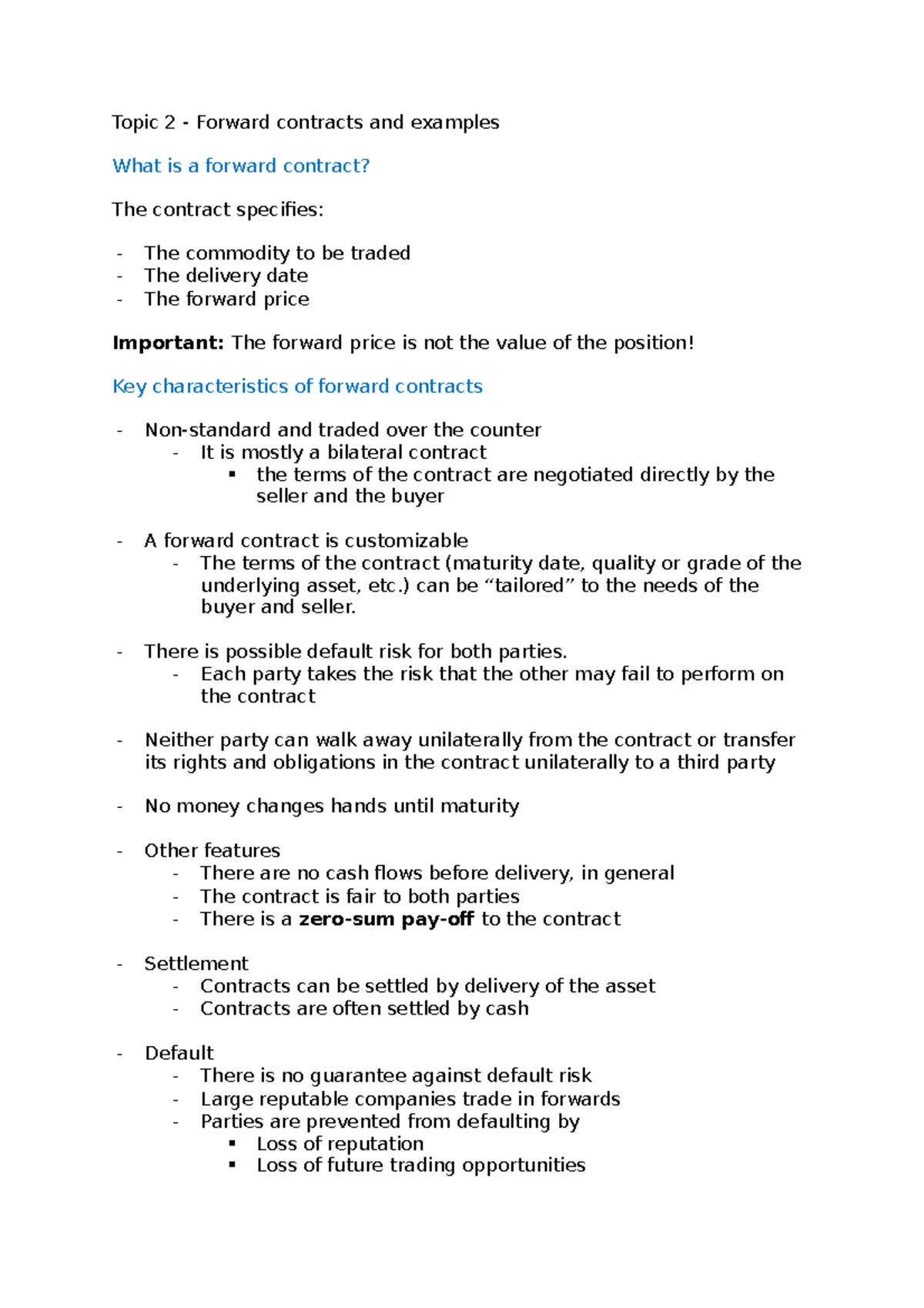 Topic 2 - Forward contracts and examples

What is a forward contract?

The contract specifies:

- The commodity to be traded
- The delivery date
- The forward price

Important: The forward price is not the value of the position!

Key characteristics of forward contracts

- Non-standard and traded over the counter
- It is mostly a bilateral contract
• the terms of the contract are negotiated directly by the seller and the buyer

- A forward contract is customizable
- The terms of the contract (maturity date, quality or grade of the underlying asset, etc.) can be "tailored" to the needs of the buyer and seller.

- There is possible default risk for both parties.
- Each party takes the risk that the other may fail to perform on the contract

- Neither party can walk away unilaterally from the contract or transfer its rights and obligations in the contract unilaterally to a third party

- No money changes hands until maturity

- Other features
- There are no cash flows before delivery, in general
- The contract is fair to both parties
- There is a zero-sum pay-off to the contract

- Settlement
- Contracts can be settled by delivery of the asset
- Contracts are often settled by cash

- Default
- There is no guarantee against default risk
- Large reputable companies trade in forwards
- Parties are prevented from defaulting by
• Loss of reputation
• Loss of future trading opportunities